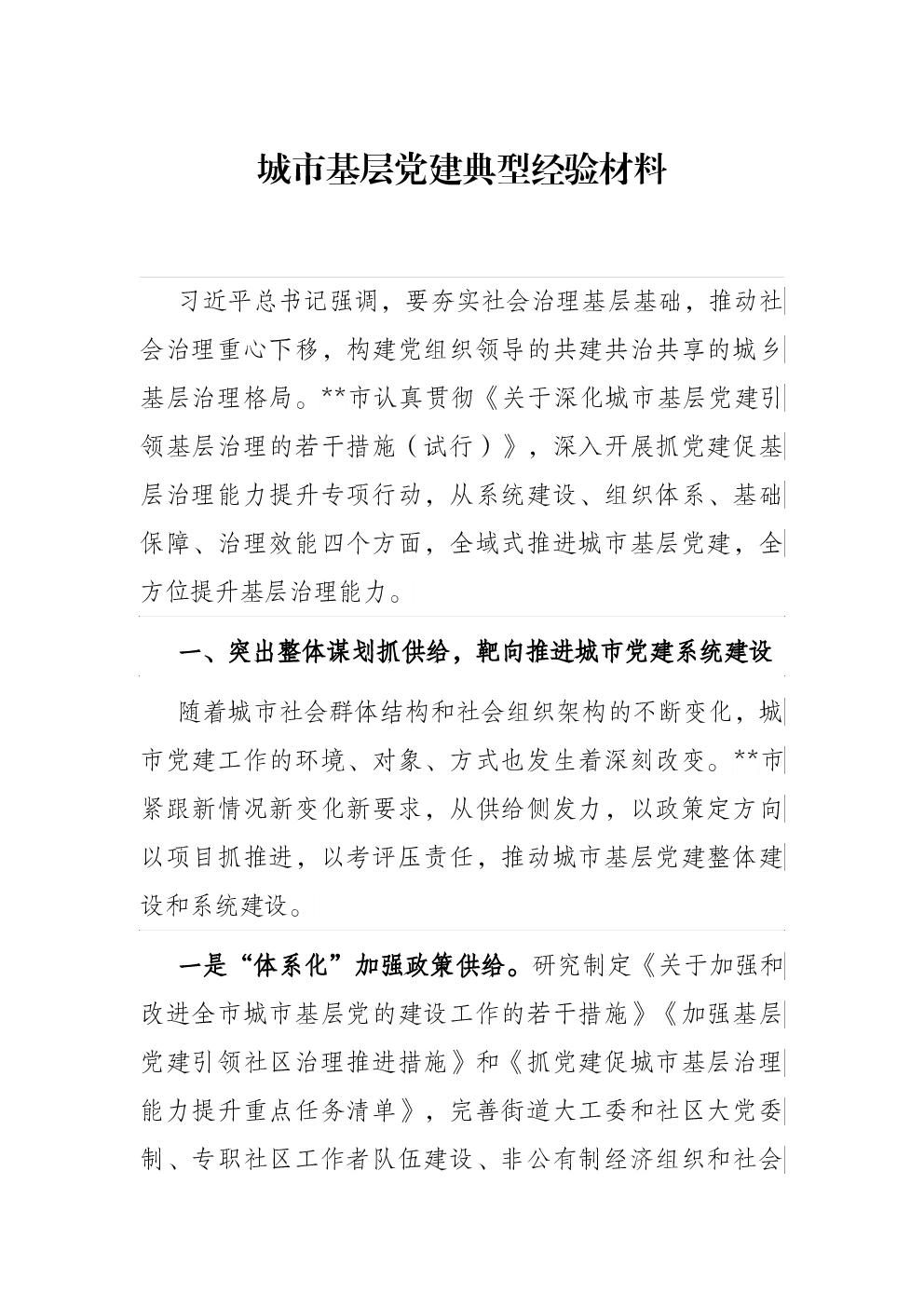 城市基层党建典型经验材料

习近平总书记强调，要夯实社会治理基层基础，推动社会治理重心下移，构建党组织领导的共建共治共享的城乡基层治理格局。**市认真贯彻《关于深化城市基层党建引领基层治理的若干措施（试行）》，深入开展抓党建促基层治理能力提升专项行动，从系统建设、组织体系、基础保障、治理效能四个方面，全域式推进城市基层党建，全方位提升基层治理能力。

一、突出整体谋划抓供给，靶向推进城市党建系统建设

随着城市社会群体结构和社会组织架构的不断变化，城市党建工作的环境、对象、方式也发生着深刻改变。**市紧跟新情况新变化新要求，从供给侧发力，以政策定方向以项目抓推进，以考评压责任，推动城市基层党建整体建设和系统建设。

一是“体系化”加强政策供给。研究制定《关于加强和改进全市城市基层党的建设工作的若干措施》《加强基层党建引领社区治理推进措施》和《抓党建促城市基层治理能力提升重点任务清单》，完善街道大工委和社区大党委制、专职社区工作者队伍建设、非公有制经济组织和社会